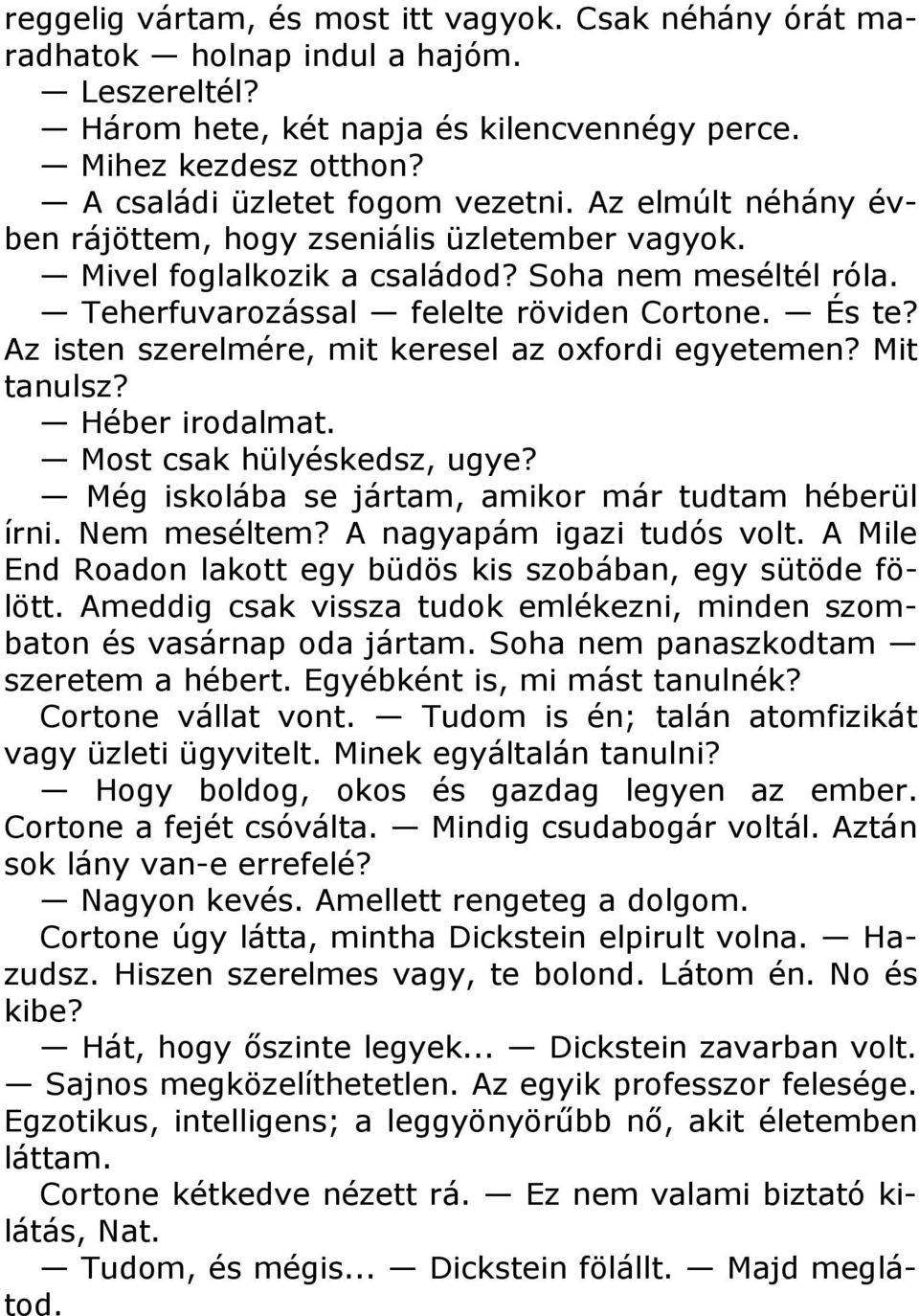 reggelig vártam, és most itt vagyok. Csak néhány órát maradhatok — holnap indul a hajóm.
— Leszereltél?
— Három hete, két napja és kilencvennégy perce.
— Mihez kezdesz otthon?
— A családi üzletet fogom vezetni. Az elmúlt néhány évben rájöttem, hogy zseniális üzletember vagyok.
— Mivel foglalkozik a családod? Soha nem meséltél róla.
— Teherfuvarozással — felelte röviden Cortone. — És te? Az isten szerelmére, mit keresel az oxfordi egyetemen? Mit tanulsz?
— Héber irodalmat.
— Most csak hülyéskedsz, ugye?
— Még iskolába se jártam, amikor már tudtam héberül írni. Nem meséltem? A nagyapám igazi tudós volt. A Mile End Roadon lakott egy büdös kis szobában, egy sütöde fölött. Ameddig csak vissza tudok emlékezni, minden szombaton és vasárnap oda jártam. Soha nem panaszkodtam — szeretem a hébert. Egyébként is, mi mást tanulnék?
Cortone vállat vont. — Tudom is én; talán atomfizikát vagy üzleti ügyvitelt. Minek egyáltalán tanulni?
— Hogy boldog, okos és gazdag legyen az ember. Cortone a fejét csóválta. — Mindig csudabogár voltál. Aztán sok lány van-e errefelé?
— Nagyon kevés. Amellett rengeteg a dolgom.
Cortone úgy látta, mintha Dickstein elpirult volna. — Hazudsz. Hiszen szerelmes vagy, te bolond. Látom én. No és kibe?
— Hát, hogy őszinte legyek... — Dickstein zavarban volt. — Sajnos megközelíthetetlen. Az egyik professzor felesége. Egzotikus, intelligens; a leggyönyörűbb nő, akit életemben láttam.
Cortone kétkedve nézett rá. — Ez nem valami biztató kilátás, Nat.
— Tudom, és mégis... — Dickstein fölállt. — Majd meglátod.